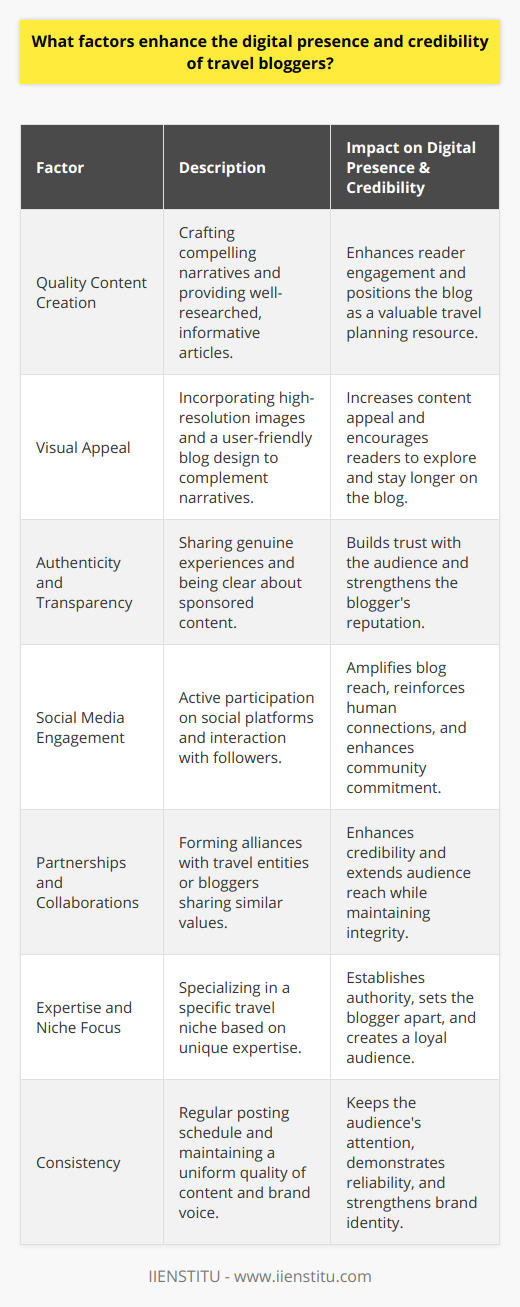 What factors enhance the digital presence and credibility of travel bloggers?

| Factor | Description | Impact on Digital Presence & Credibility |
|---|---|---|
| Quality Content Creation | Crafting compelling narratives and providing well-researched, informative articles. | Enhances reader engagement and positions the blog as a valuable travel planning resource. |
| Visual Appeal | Incorporating high-resolution images and a user-friendly blog design to complement narratives. | Increases content appeal and encourages readers to explore and stay longer on the blog. |
| Authenticity and Transparency | Sharing genuine experiences and being clear about sponsored content. | Builds trust with the audience and strengthens the blogger's reputation. |
| Social Media Engagement | Active participation on social platforms and interaction with followers. | Amplifies blog reach, reinforces human connections, and enhances community commitment. |
| Partnerships and Collaborations | Forming alliances with travel entities or bloggers sharing similar values. | Enhances credibility and extends audience reach while maintaining integrity. |
| Expertise and Niche Focus | Specializing in a specific travel niche based on unique expertise. | Establishes authority, sets the blogger apart, and creates a loyal audience. |
| Consistency | Regular posting schedule and maintaining a uniform quality of content and brand voice. | Keeps the audience's attention, demonstrates reliability, and strengthens brand identity. |

IIENSTITU - www.iienstitu.com